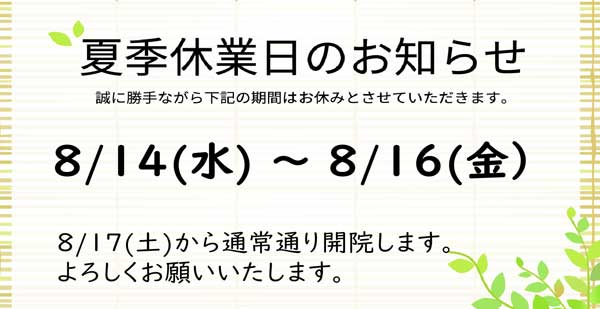 夏季休業日のお知らせ

誠に勝手ながら下記の期間はお休みとさせていただきます。

8/14(水) ～ 8/16(金)

8/17(土)から通常通り開院します。
よろしくお願いいたします。